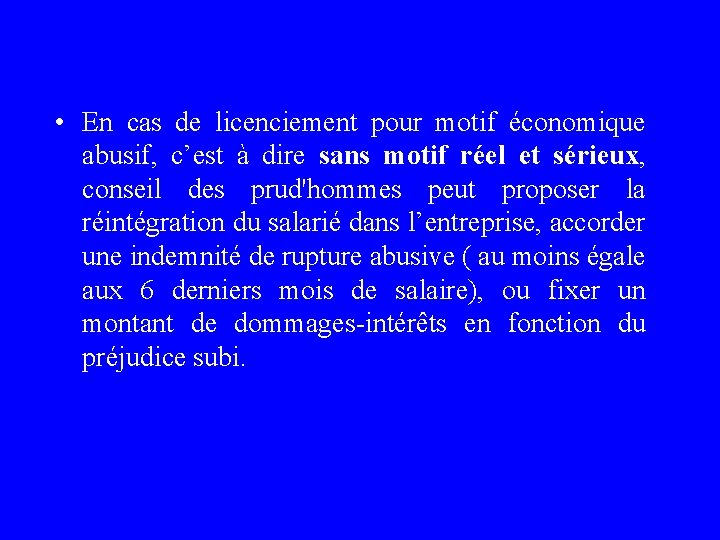 • En cas de licenciement pour motif économique abusif, c’est à dire sans motif réel et sérieux, conseil des prud'hommes peut proposer la réintégration du salarié dans l’entreprise, accorder une indemnité de rupture abusive ( au moins égale aux 6 derniers mois de salaire), ou fixer un montant de dommages-intérêts en fonction du préjudice subi.